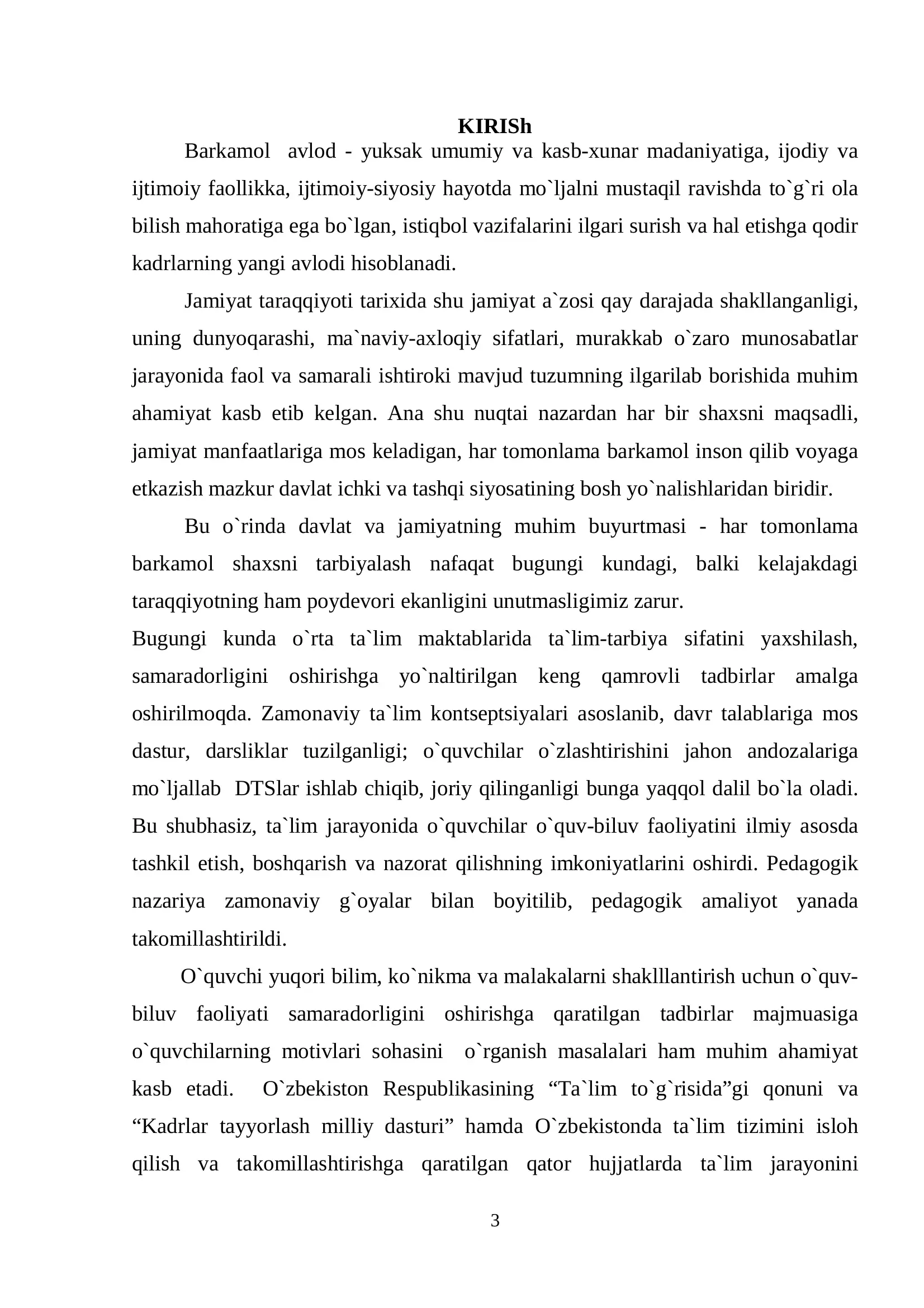 KIRISh

Barkamol avlod - yuksak umumiy va kasb-xunar madaniyatiga, ijodiy va ijtimoiy faollikka, ijtimoiy-siyosiy hayotda mo`ljalni mustaqil ravishda to`g`ri ola bilish mahoratiga ega bo`lgan, istiqbol vazifalarini ilgari surish va hal etishga qodir kadrlarning yangi avlodi hisoblanadi.

Jamiyat taraqqiyoti tarixida shu jamiyat a`zosi qay darajada shakllanganligi, uning dunyoqarashi, ma`naviy-axloqiy sifatlari, murakkab o`zaro munosabatlar jarayonida faol va samarali ishtiroki mavjud tuzumning ilgarilab borishida muhim ahamiyat kasb etib kelgan. Ana shu nuqtai nazardan har bir shaxsni maqsadli, jamiyat manfaatlariga mos keladigan, har tomonlama barkamol inson qilib voyaga etkazish mazkur davlat ichki va tashqi siyosatining bosh yo`nalishlaridan biridir.

Bu o`rinda davlat va jamiyatning muhim buyurtmasi - har tomonlama barkamol shaxsni tarbiyalash nafaqat bugungi kundagi, balki kelajakdagi taraqqiyotning ham poydevori ekanligini unutmasligimiz zarur.

Bugungi kunda o`rta ta`lim maktablarida ta`lim-tarbiya sifatini yaxshilash, samaradorligini oshirishga yo`naltirilgan keng qamrovli tadbirlar amalga oshirilmoqda. Zamonaviy ta`lim kontseptsiyalari asoslanib, davr talablariga mos dastur, darsliklar tuzilganligi; o`quvchilar o`zlashtirishini jahon andozalariga mo`ljallab DTSlar ishlab chiqib, joriy qilinganligi bunga yaqqol dalil bo`la oladi. Bu shubhasiz, ta`lim jarayonida o`quvchilar o`quv-biluv faoliyatini ilmiy asosda tashkil etish, boshqarish va nazorat qilishning imkoniyatlarini oshirdi. Pedagogik nazariya zamonaviy g`oyalar bilan boyitilib, pedagogik amaliyot yanada takomillashtirildi.

O`quvchi yuqori bilim, ko`nikma va malakalarni shaklllantirish uchun o`quv-biluv faoliyati samaradorligini oshirishga qaratilgan tadbirlar majmuasiga o`quvchilarning motivlari sohasini o`rganish masalalari ham muhim ahamiyat kasb etadi. O`zbekiston Respublikasining "Ta`lim to`g`risida"gi qonuni va "Kadrlar tayyorlash milliy dasturi" hamda O`zbekistonda ta`lim tizimini isloh qilish va takomillashtirishga qaratilgan qator hujjatlarda ta`lim jarayonini

3